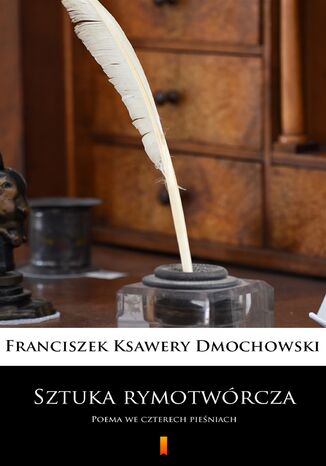 Franciszek Ksawery Dmochowski

Sztuka rymotwórcza

Poema we czterech pieśniach